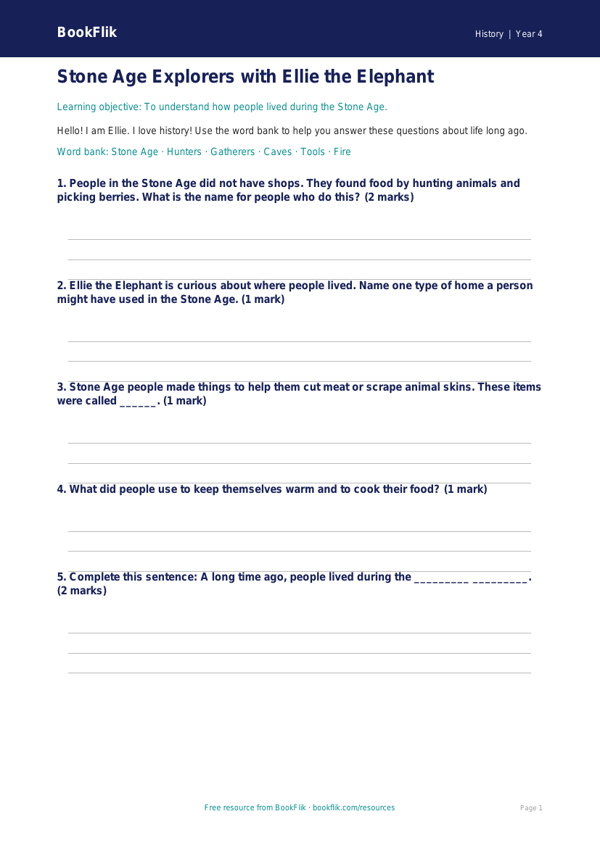 BookFlik

History | Year 4

Stone Age Explorers with Ellie the Elephant

Learning objective: To understand how people lived during the Stone Age.

Hello! I am Ellie. I love history! Use the word bank to help you answer these questions about life long ago.

Word bank: Stone Age · Hunters · Gatherers · Caves · Tools · Fire

1. People in the Stone Age did not have shops. They found food by hunting animals and picking berries. What is the name for people who do this? (2 marks)

2. Ellie the Elephant is curious about where people lived. Name one type of home a person might have used in the Stone Age. (1 mark)

3. Stone Age people made things to help them cut meat or scrape animal skins. These items were called ______. (1 mark)

4. What did people use to keep themselves warm and to cook their food? (1 mark)

5. Complete this sentence: A long time ago, people lived during the _________ _________. (2 marks)

Free resource from BookFlik · bookflik.com/resources

Page 1